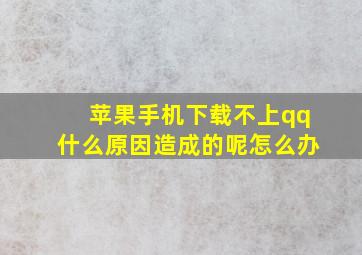 苹果手机下载不上qq
什么原因造成的呢怎么办